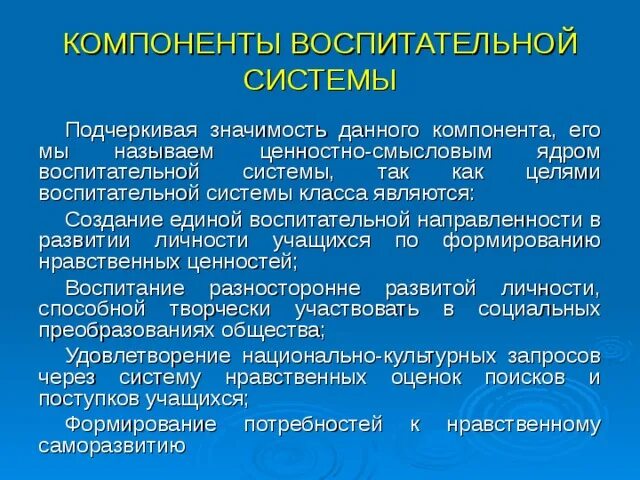 КОМПОНЕНТЫ ВОСПИТАТЕЛЬНОЙ СИСТЕМЫ

Подчеркивая значимость данного компонента, его мы называем ценностно-смысловым ядром воспитательной системы, так как целями воспитательной системы класса являются:

Создание единой воспитательной направленности в развитии личности учащихся по формированию нравственных ценностей;

Воспитание разносторонне развитой личности, способной творчески участвовать в социальных преобразованиях общества;

Удовлетворение национально-культурных запросов через систему нравственных оценок поисков и поступков учащихся;

Формирование потребностей к нравственному саморазвитию